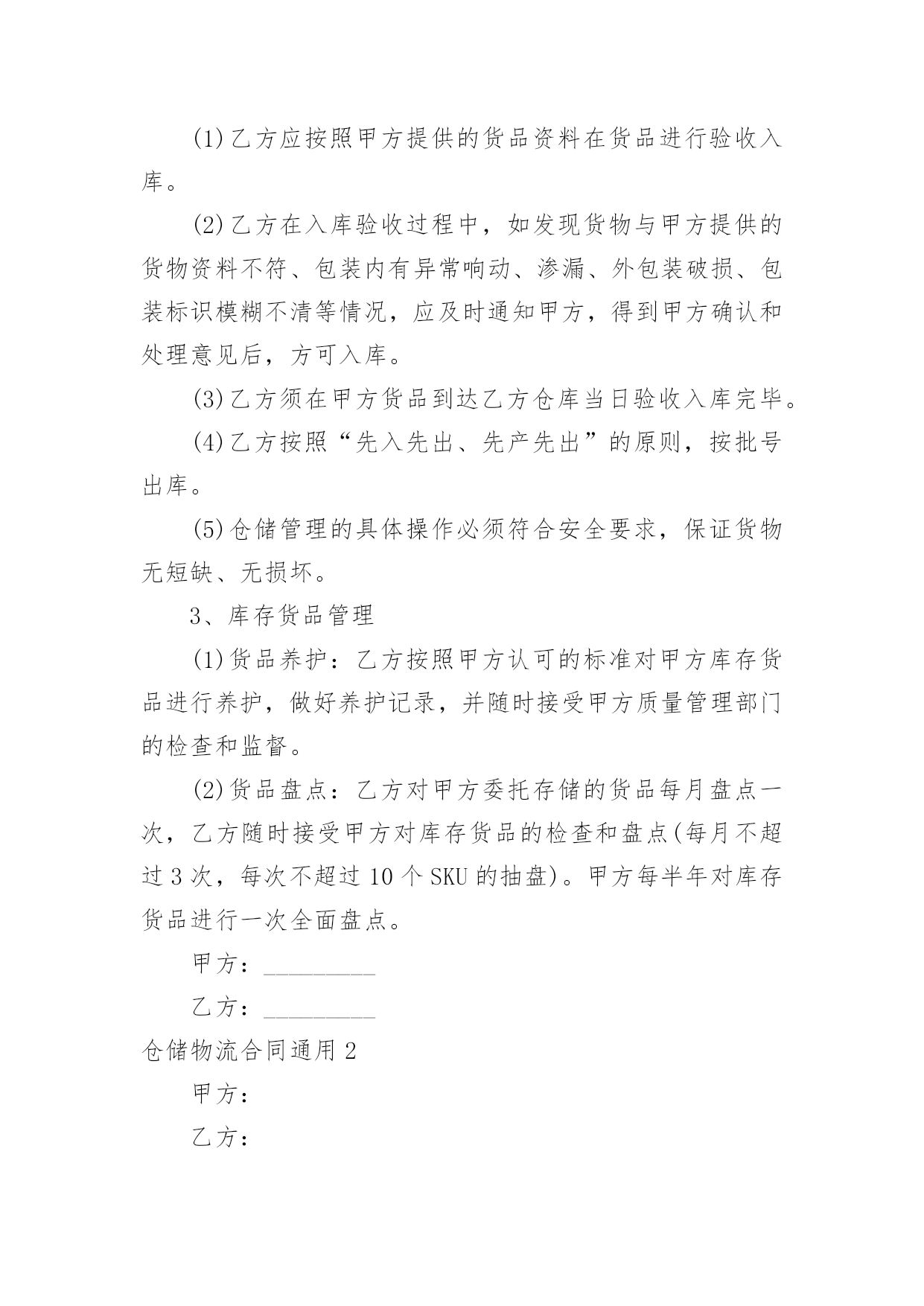 (1)乙方应按照甲方提供的货品资料在货品进行验收入库。

(2)乙方在入库验收过程中，如发现货物与甲方提供的货物资料不符、包装内有异常响动、渗漏、外包装破损、包装标识模糊不清等情况，应及时通知甲方，得到甲方确认和处理意见后，方可入库。

(3)乙方须在甲方货品到达乙方仓库当日验收入库完毕。

(4)乙方按照“先入先出、先产先出”的原则，按批号出库。

(5)仓储管理的具体操作必须符合安全要求，保证货物无短缺、无损坏。

3、库存货品管理

(1)货品养护：乙方按照甲方认可的标准对甲方库存货品进行养护，做好养护记录，并随时接受甲方质量管理部门的检查和监督。

(2)货品盘点：乙方对甲方委托存储的货品每月盘点一次，乙方随时接受甲方对库存货品的检查和盘点(每月不超过3次，每次不超过10个SKU的抽盘)。甲方每半年对库存货品进行一次全面盘点。

甲方：_________

乙方：_________

仓储物流合同通用2

甲方：

乙方：